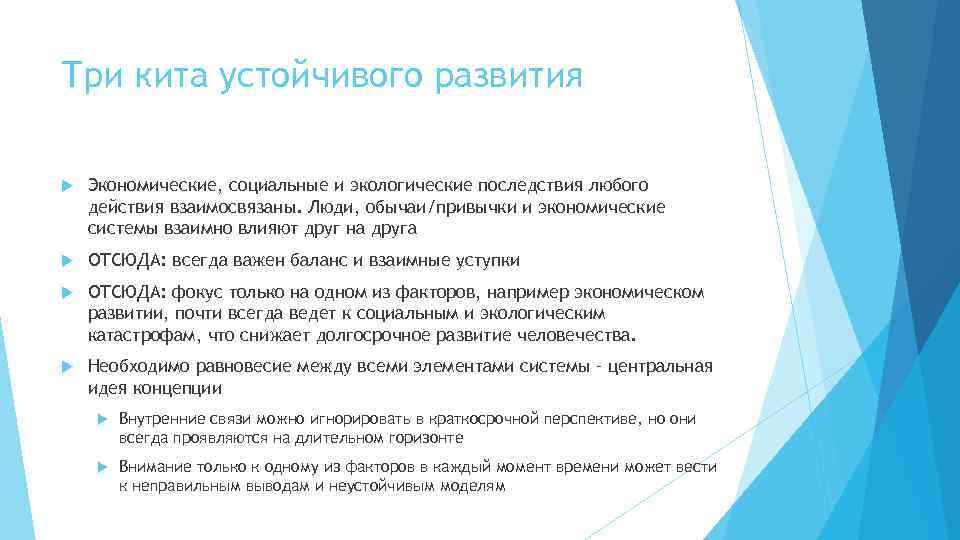 Три кита устойчивого развития

Экономические, социальные и экологические последствия любого действия взаимосвязаны. Люди, обычаи/привычки и экономические системы взаимно влияют друг на друга

ОТСЮДА: всегда важен баланс и взаимные уступки

ОТСЮДА: фокус только на одном из факторов, например экономическом развитии, почти всегда ведет к социальным и экологическим катастрофам, что снижает долгосрочное развитие человечества.

Необходимо равновесие между всеми элементами системы - центральная идея концепции

Внутренние связи можно игнорировать в краткосрочной перспективе, но они всегда проявляются на длительном горизонте

Внимание только к одному из факторов в каждый момент времени может вести к неправильным выводам и неустойчивым моделям